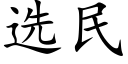 选民